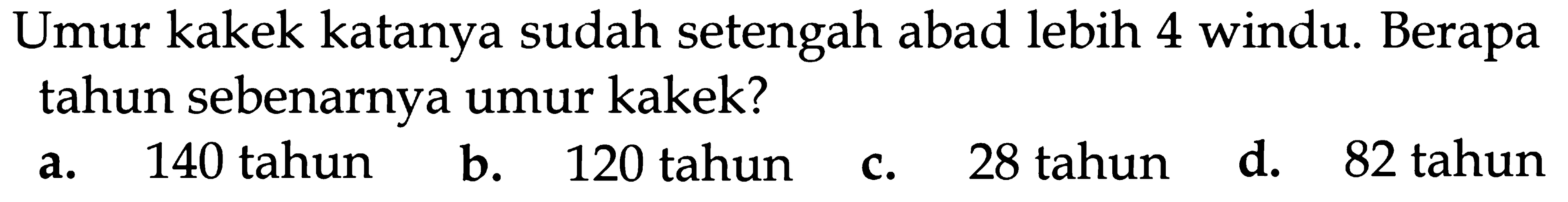 Umur kakek katanya sudah setengah abad lebih 4 windu. Berapa tahun sebenarnya umur kakek?

a. 140 tahun
b. 120 tahun
c. 28 tahun
d. 82 tahun